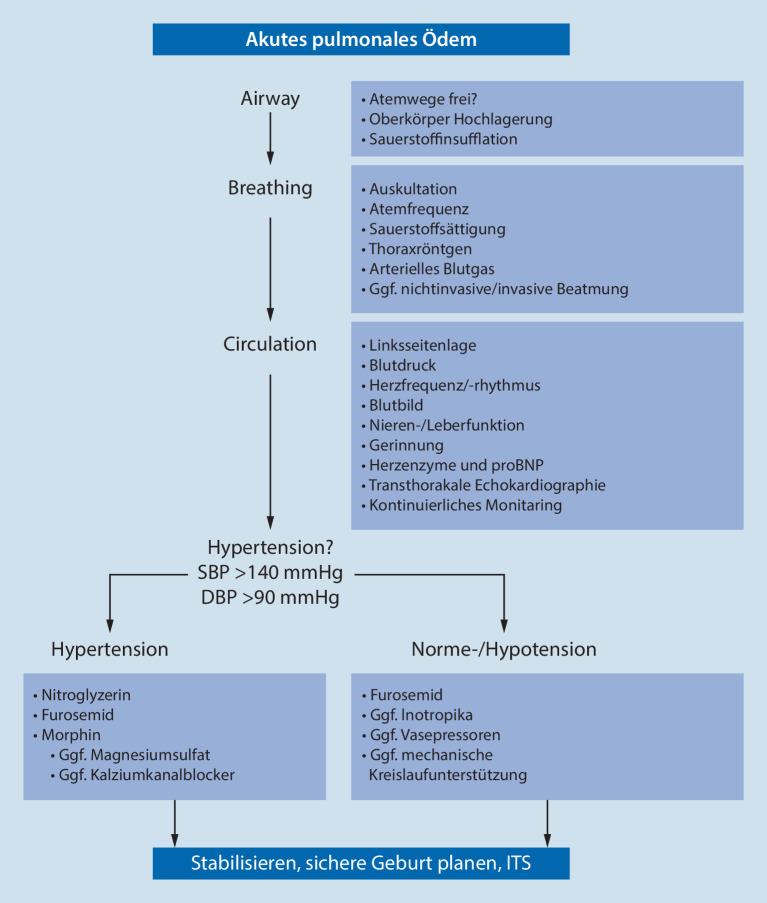 Akutes pulmonales Ödem

Airway

• Atemwege frei?
• Oberkörper Hochlagerung
• Sauerstoffinsufflation

Breathing

• Auskultation
• Atemfrequenz
• Sauerstoffsättigung
• Thoraxröntgen
• Arterielles Blutgas
• Ggf. nichtinvasive/invasive Beatmung

Circulation

• Linksseitenlage
• Blutdruck
• Herzfrequenz/-rhythmus
• Blutbild
• Nieren-/Leberfunktion
• Gerinnung
• Herzenzyme und proBNP
• Transthorakale Echokardiographie
• Kontinuierliches Monitaring

Hypertension?
SBP >140 mmHg
DBP >90 mmHg

Hypertension

• Nitroglyzerin
• Furosemid
• Morphin
• Ggf. Magnesiumsulfat
• Ggf. Kalziumkanalblocker

Norme-/Hypotension

• Furosemid
• Ggf. Inotropika
• Ggf. Vasepressoren
• Ggf. mechanische Kreislaufunterstützung

Stabilisieren, sichere Geburt planen, ITS